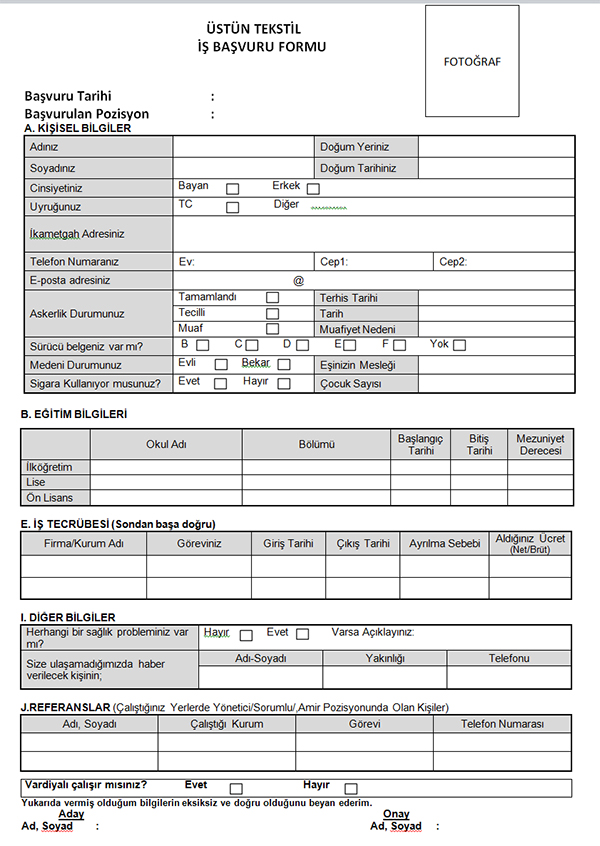 ÜSTÜN TEKSTİL
İŞ BAŞVURU FORMU

FOTOĞRAF

Başvuru Tarihi :
Başvurulan Pozisyon :

A. KİŞİSEL BİLGİLER

| Adınız | | Doğum Yeriniz | |
|---|---|---|---|
| Soyadınız | | Doğum Tarihiniz | |
| Cinsiyetiniz | Bayan ☐ Erkek ☐ | | |
| Uyruğunuz | TC ☐ Diğer | | |
| İkametgah Adresiniz | | | |
| Telefon Numaranız | Ev: | Cep1: | Cep2: |
| E-posta adresiniz | @ | | |
| Askerlik Durumunuz | Tamamlandı ☐ | Terhis Tarihi | |
| | Tecilli ☐ | Tarih | |
| | Muaf ☐ | Muafiyet Nedeni | |
| Sürücü belgeniz var mı? | B ☐ C ☐ D ☐ E ☐ F ☐ Yok ☐ | | |
| Medeni Durumunuz | Evli ☐ Bekar ☐ | Eşinizin Mesleği | |
| Sigara Kullanıyor musunuz? | Evet ☐ Hayır ☐ | Çocuk Sayısı | |

B. EĞİTİM BİLGİLERİ

| | Okul Adı | Bölümü | Başlangıç Tarihi | Bitiş Tarihi | Mezuniyet Derecesi |
|---|---|---|---|---|---|
| İlköğretim | | | | | |
| Lise | | | | | |
| Ön Lisans | | | | | |

E. İŞ TECRÜBESİ (Sondan başa doğru)

| Firma/Kurum Adı | Göreviniz | Giriş Tarihi | Çıkış Tarihi | Ayrılma Sebebi | Aldığınız Ücret (Net/Brüt) |
|---|---|---|---|---|---|
| | | | | | |
| | | | | | |

I. DİĞER BİLGİLER

| Herhangi bir sağlık probleminiz var mı? | Hayır ☐ Evet ☐ Varsa Açıklayınız: | | |
|---|---|---|---|
| Size ulaşamadığımızda haber verilecek kişinin; | Adı-Soyadı | Yakınlığı | Telefonu |
| | | | |

J.REFERANSLAR (Çalıştığınız Yerlerde Yönetici/Sorumlu/,Amir Pozisyonunda Olan Kişiler)

| Adı, Soyadı | Çalıştığı Kurum | Görevi | Telefon Numarası |
|---|---|---|---|
| | | | |
| | | | |

Vardiyalı çalışır mısınız? Evet ☐ Hayır ☐

Yukarıda vermiş olduğum bilgilerin eksiksiz ve doğru olduğunu beyan ederim.

Aday
Ad, Soyad :

Onay
Ad, Soyad :